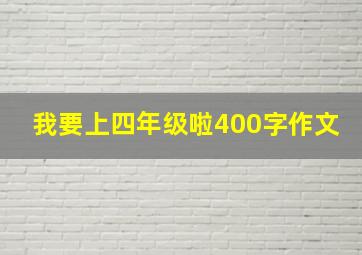 我要上四年级啦400字作文